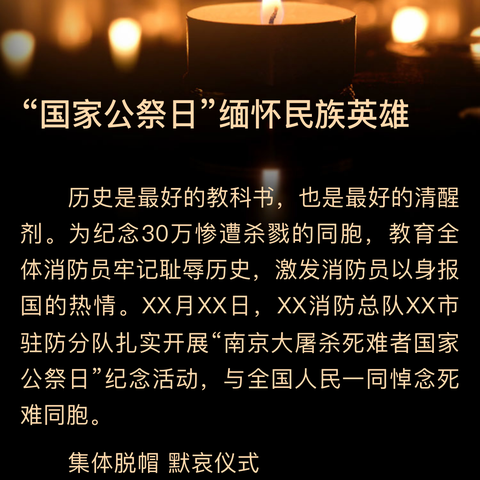 “国家公祭日”缅怀民族英雄

历史是最好的教科书，也是最好的清醒剂。为纪念30万惨遭杀戮的同胞，教育全体消防员牢记耻辱历史，激发消防员以身报国的热情。XX月XX日，XX消防总队XX市驻防分队扎实开展“南京大屠杀死难者国家公祭日”纪念活动，与全国人民一同悼念死难同胞。

集体脱帽 默哀仪式